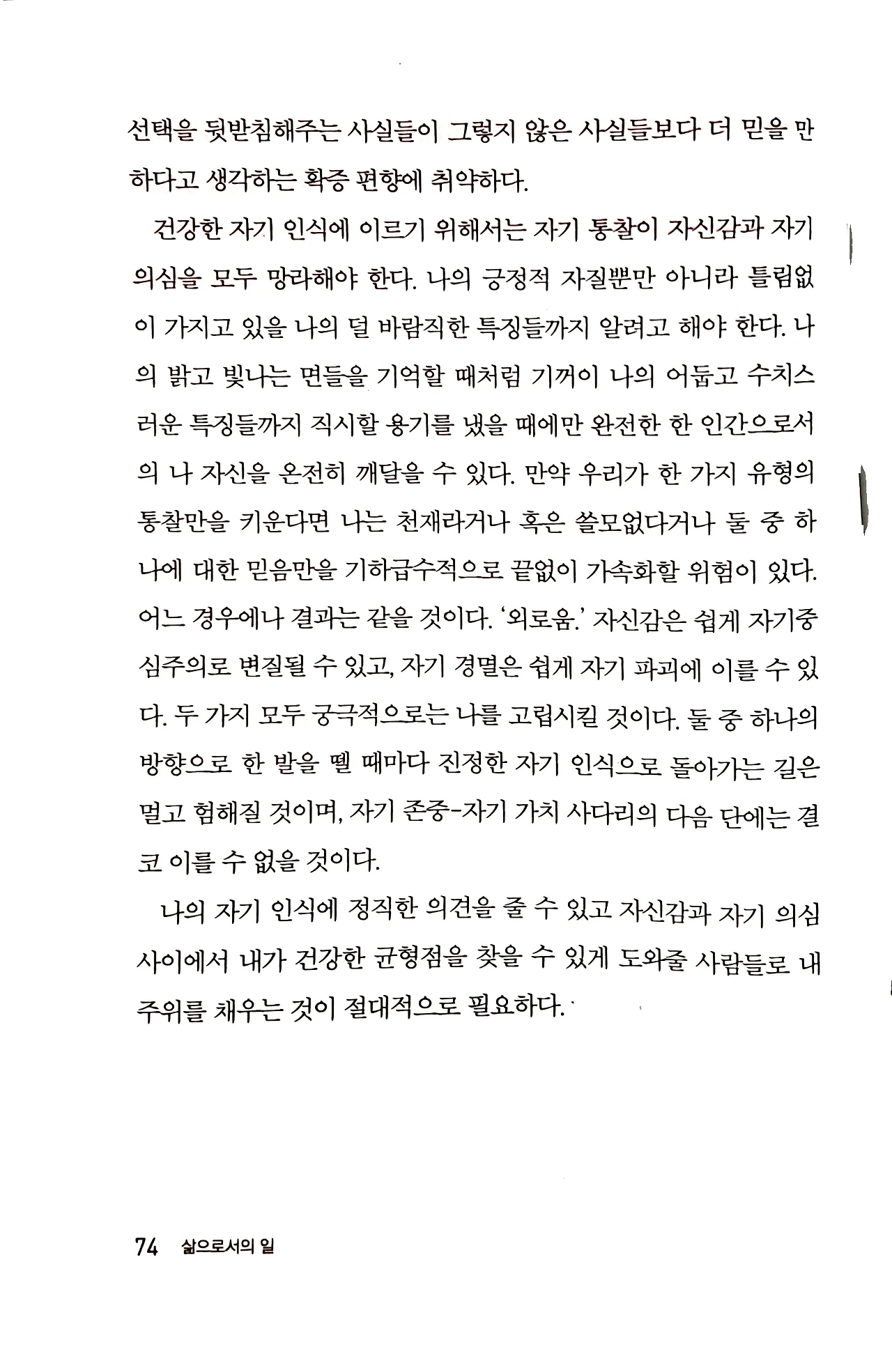 선택을 뒷받침해주는 사실들이 그렇지 않은 사실들보다 더 믿을 만하다고 생각하는 확증 편향에 취약하다.

건강한 자기 인식에 이르기 위해서는 자기 통찰이 자신감과 자기 의심을 모두 망라해야 한다. 나의 긍정적 자질뿐만 아니라 틀림없이 가지고 있을 나의 덜 바람직한 특징들까지 알려고 해야 한다. 나의 밝고 빛나는 면들을 기억할 때처럼 기꺼이 나의 어둡고 수치스러운 특징들까지 직시할 용기를 냈을 때에만 완전한 한 인간으로서의 나 자신을 온전히 깨달을 수 있다. 만약 우리가 한 가지 유형의 통찰만을 키운다면 나는 천재라거나 혹은 쓸모없다거나 둘 중 하나에 대한 믿음만을 기하급수적으로 끝없이 가속화할 위험이 있다. 어느 경우에나 결과는 같을 것이다. '외로움.' 자신감은 쉽게 자기중심주의로 변질될 수 있고, 자기 경멸은 쉽게 자기 파괴에 이를 수 있다. 두 가지 모두 궁극적으로는 나를 고립시킬 것이다. 둘 중 하나의 방향으로 한 발을 뗄 때마다 진정한 자기 인식으로 돌아가는 길은 멀고 험해질 것이며, 자기 존중-자기 가치 사다리의 다음 단에는 결코 이를 수 없을 것이다.

나의 자기 인식에 정직한 의견을 줄 수 있고 자신감과 자기 의심 사이에서 내가 건강한 균형점을 찾을 수 있게 도와줄 사람들로 내 주위를 채우는 것이 절대적으로 필요하다.

74 삶으로서의 일